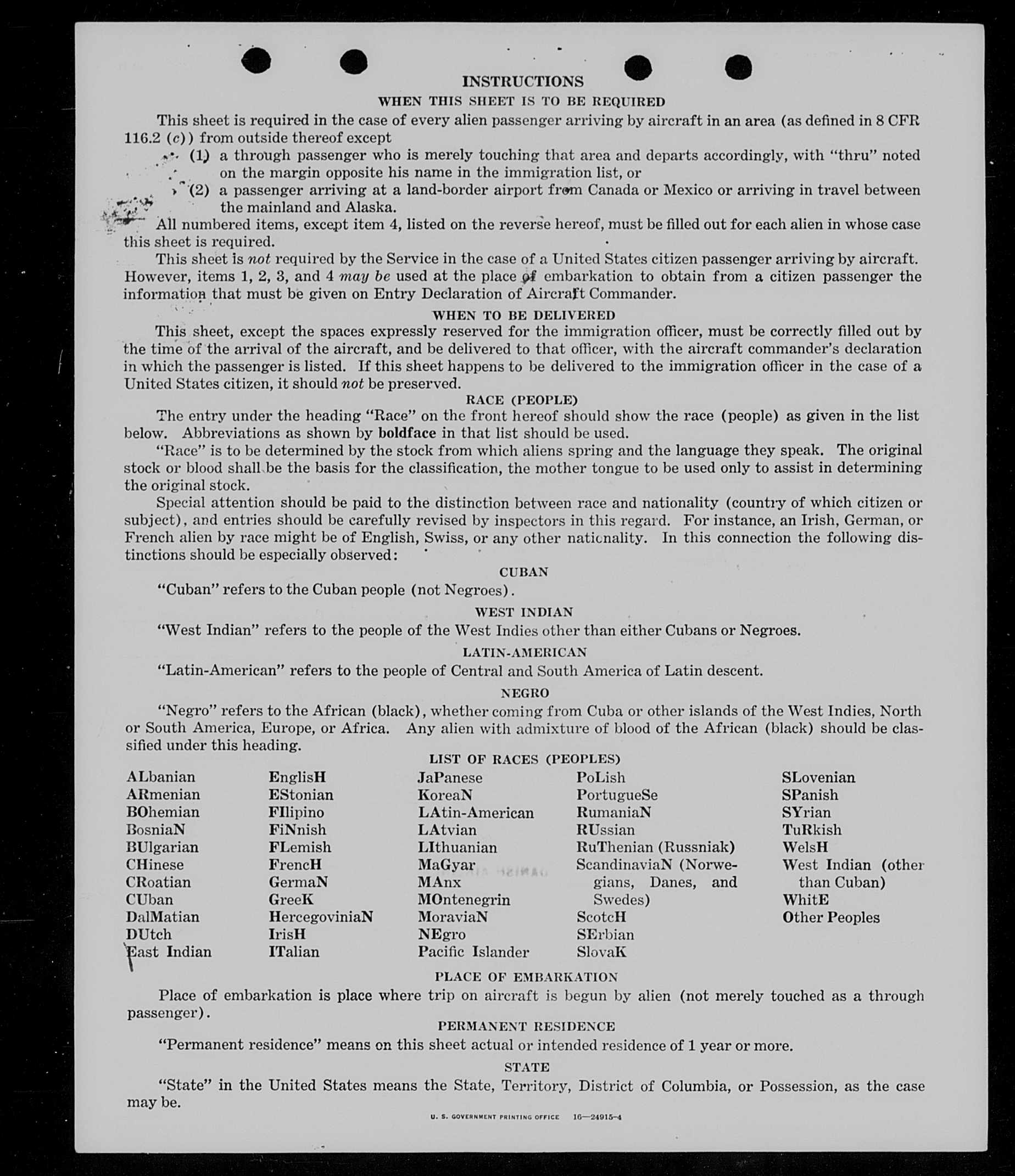 INSTRUCTIONS

WHEN THIS SHEET IS TO BE REQUIRED

This sheet is required in the case of every alien passenger arriving by aircraft in an area (as defined in 8 CFR 116.2 (c)) from outside thereof except

(1) a through passenger who is merely touching that area and departs accordingly, with "thru" noted on the margin opposite his name in the immigration list, or

(2) a passenger arriving at a land-border airport from Canada or Mexico or arriving in travel between the mainland and Alaska.

All numbered items, except item 4, listed on the reverse hereof, must be filled out for each alien in whose case this sheet is required.

This sheet is not required by the Service in the case of a United States citizen passenger arriving by aircraft. However, items 1, 2, 3, and 4 may be used at the place of embarkation to obtain from a citizen passenger the information that must be given on Entry Declaration of Aircraft Commander.

WHEN TO BE DELIVERED

This sheet, except the spaces expressly reserved for the immigration officer, must be correctly filled out by the time of the arrival of the aircraft, and be delivered to that officer, with the aircraft commander's declaration in which the passenger is listed. If this sheet happens to be delivered to the immigration officer in the case of a United States citizen, it should not be preserved.

RACE (PEOPLE)

The entry under the heading "Race" on the front hereof should show the race (people) as given in the list below. Abbreviations as shown by boldface in that list should be used.

"Race" is to be determined by the stock from which aliens spring and the language they speak. The original stock or blood shall be the basis for the classification, the mother tongue to be used only to assist in determining the original stock.

Special attention should be paid to the distinction between race and nationality (country of which citizen or subject), and entries should be carefully revised by inspectors in this regard. For instance, an Irish, German, or French alien by race might be of English, Swiss, or any other nationality. In this connection the following distinctions should be especially observed:

CUBAN

"Cuban" refers to the Cuban people (not Negroes).

WEST INDIAN

"West Indian" refers to the people of the West Indies other than either Cubans or Negroes.

LATIN-AMERICAN

"Latin-American" refers to the people of Central and South America of Latin descent.

NEGRO

"Negro" refers to the African (black), whether coming from Cuba or other islands of the West Indies, North or South America, Europe, or Africa. Any alien with admixture of blood of the African (black) should be classified under this heading.

LIST OF RACES (PEOPLES)

ALbanian
ARmenian
BOhemian
BosniaN
BUlgarian
CHinese
CRoatian
CUban
DalMatian
DUtch
East Indian

EnglisH
EStonian
FIlipino
FiNnish
FLemish
FrencH
GermaN
GreeK
HercegoviniaN
IrisH
ITalian

JaPanese
KoreaN
LAtin-American
LAtvian
LIthuanian
MaGyar
MAnx
MOntenegrin
MoraviaN
NEgro
Pacific Islander

PoLish
PortugueSe
RumaniaN
RUssian
RuThenian (Russniak)
ScandinaviaN (Norwegians, Danes, and Swedes)
ScotcH
SErbian
SlovaK

SLovenian
SPanish
SYrian
TuRkish
WelsH
West Indian (other than Cuban)
WhitE
Other Peoples

PLACE OF EMBARKATION

Place of embarkation is place where trip on aircraft is begun by alien (not merely touched as a through passenger).

PERMANENT RESIDENCE

"Permanent residence" means on this sheet actual or intended residence of 1 year or more.

STATE

"State" in the United States means the State, Territory, District of Columbia, or Possession, as the case may be.

U. S. GOVERNMENT PRINTING OFFICE 16—24915-4